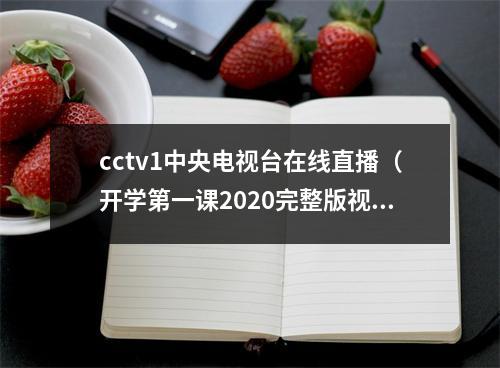 cctv1中央电视台在线直播（开学第一课2020完整版视...